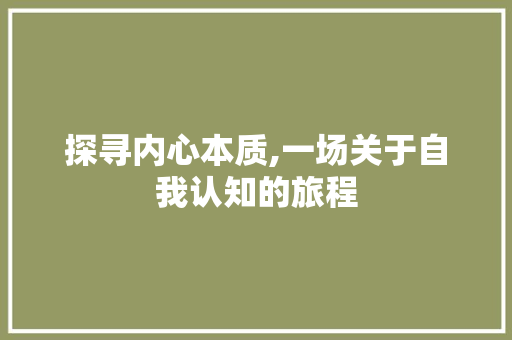 探寻内心本质,一场关于自我认知的旅程